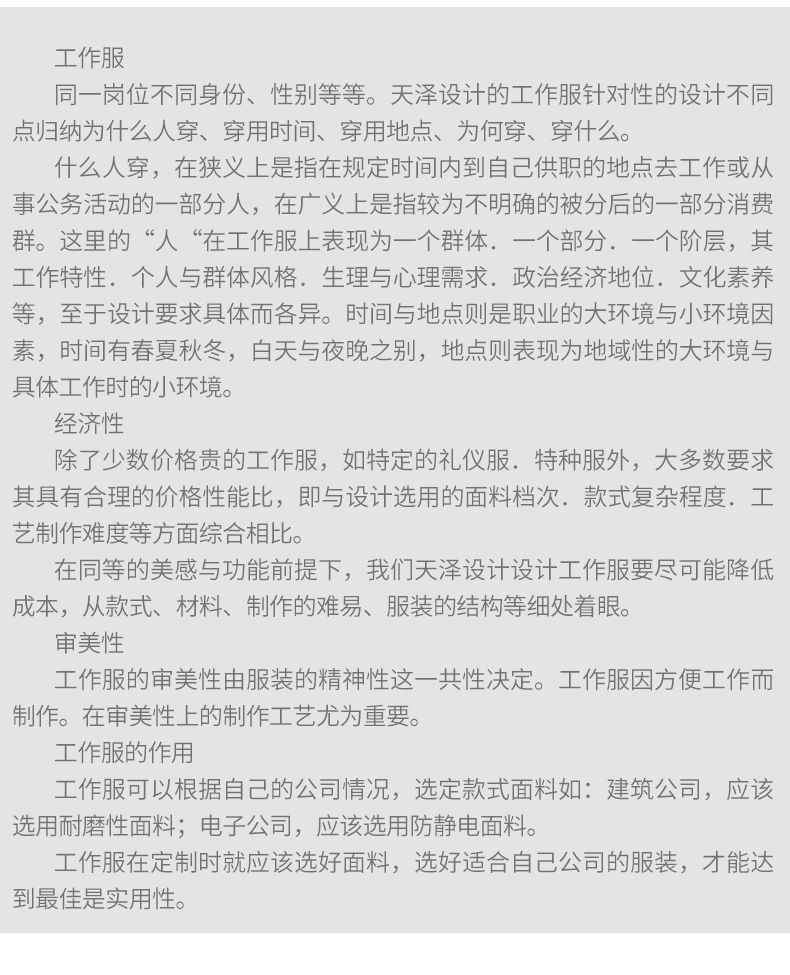 工作服

同一岗位不同身份、性别等等。天泽设计的工作服针对性的设计不同点归纳为什么人穿、穿用时间、穿用地点、为何穿、穿什么。

什么人穿，在狭义上是指在规定时间内到自己供职的地点去工作或从事公务活动的一部分人，在广义上是指较为不明确的被分后的一部分消费群。这里的“人“在工作服上表现为一个群体．一个部分．一个阶层，其工作特性．个人与群体风格．生理与心理需求．政治经济地位．文化素养等，至于设计要求具体而各异。时间与地点则是职业的大环境与小环境因素，时间有春夏秋冬，白天与夜晚之别，地点则表现为地域性的大环境与具体工作时的小环境。

经济性

除了少数价格贵的工作服，如特定的礼仪服．特种服外，大多数要求其具有合理的价格性能比，即与设计选用的面料档次．款式复杂程度．工艺制作难度等方面综合相比。

在同等的美感与功能前提下，我们天泽设计设计工作服要尽可能降低成本，从款式、材料、制作的难易、服装的结构等细处着眼。

审美性

工作服的审美性由服装的精神性这一共性决定。工作服因方便工作而制作。在审美性上的制作工艺尤为重要。

工作服的作用

工作服可以根据自己的公司情况，选定款式面料如：建筑公司，应该选用耐磨性面料；电子公司，应该选用防静电面料。

工作服在定制时就应该选好面料，选好适合自己公司的服装，才能达到最佳是实用性。